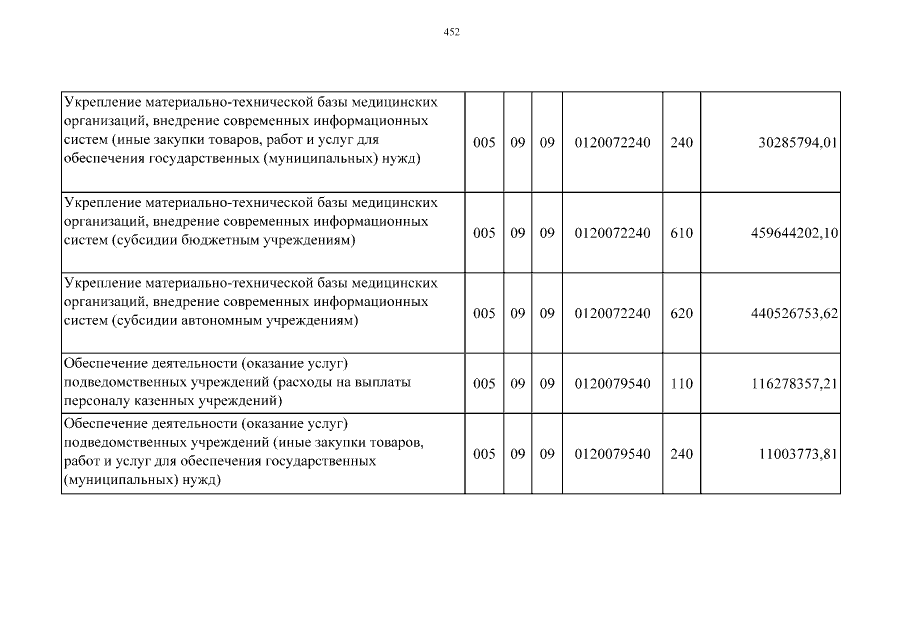 452

| | | | | | | |
|---|---|---|---|---|---|---|
| Укрепление материально-технической базы медицинских организаций, внедрение современных информационных систем (иные закупки товаров, работ и услуг для обеспечения государственных (муниципальных) нужд) | 005 | 09 | 09 | 0120072240 | 240 | 30285794,01 |
| Укрепление материально-технической базы медицинских организаций, внедрение современных информационных систем (субсидии бюджетным учреждениям) | 005 | 09 | 09 | 0120072240 | 610 | 459644202,10 |
| Укрепление материально-технической базы медицинских организаций, внедрение современных информационных систем (субсидии автономным учреждениям) | 005 | 09 | 09 | 0120072240 | 620 | 440526753,62 |
| Обеспечение деятельности (оказание услуг) подведомственных учреждений (расходы на выплаты персоналу казенных учреждений) | 005 | 09 | 09 | 0120079540 | 110 | 116278357,21 |
| Обеспечение деятельности (оказание услуг) подведомственных учреждений (иные закупки товаров, работ и услуг для обеспечения государственных (муниципальных) нужд) | 005 | 09 | 09 | 0120079540 | 240 | 11003773,81 |